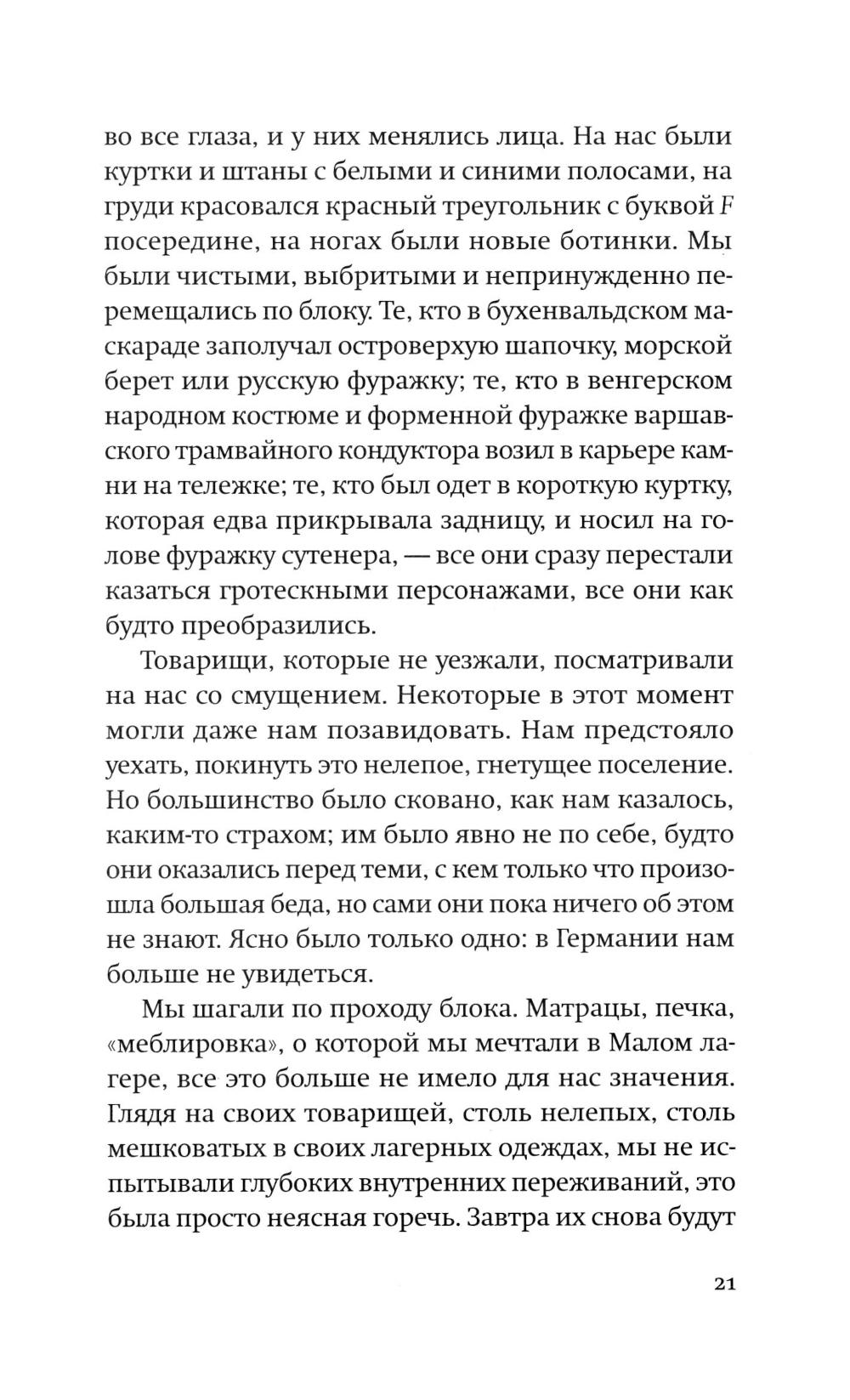 во все глаза, и у них менялись лица. На нас были куртки и штаны с белыми и синими полосами, на груди красовался красный треугольник с буквой F посередине, на ногах были новые ботинки. Мы были чистыми, выбритыми и непринужденно перемещались по блоку. Те, кто в бухенвальдском маскараде заполучал островерхую шапочку, морской берет или русскую фуражку; те, кто в венгерском народном костюме и форменной фуражке варшавского трамвайного кондуктора возил в карьере камни на тележке; те, кто был одет в короткую куртку, которая едва прикрывала задницу, и носил на голове фуражку сутенера, — все они сразу перестали казаться гротескными персонажами, все они как будто преобразились.

Товарищи, которые не уезжали, посматривали на нас со смущением. Некоторые в этот момент могли даже нам позавидовать. Нам предстояло уехать, покинуть это нелепое, гнетущее поселение. Но большинство было сковано, как нам казалось, каким-то страхом; им было явно не по себе, будто они оказались перед теми, с кем только что произошла большая беда, но сами они пока ничего об этом не знают. Ясно было только одно: в Германии нам больше не увидеться.

Мы шагали по проходу блока. Матрацы, печка, «меблировка», о которой мы мечтали в Малом лагере, все это больше не имело для нас значения. Глядя на своих товарищей, столь нелепых, столь мешковатых в своих лагерных одеждах, мы не испытывали глубоких внутренних переживаний, это была просто неясная горечь. Завтра их снова будут

21